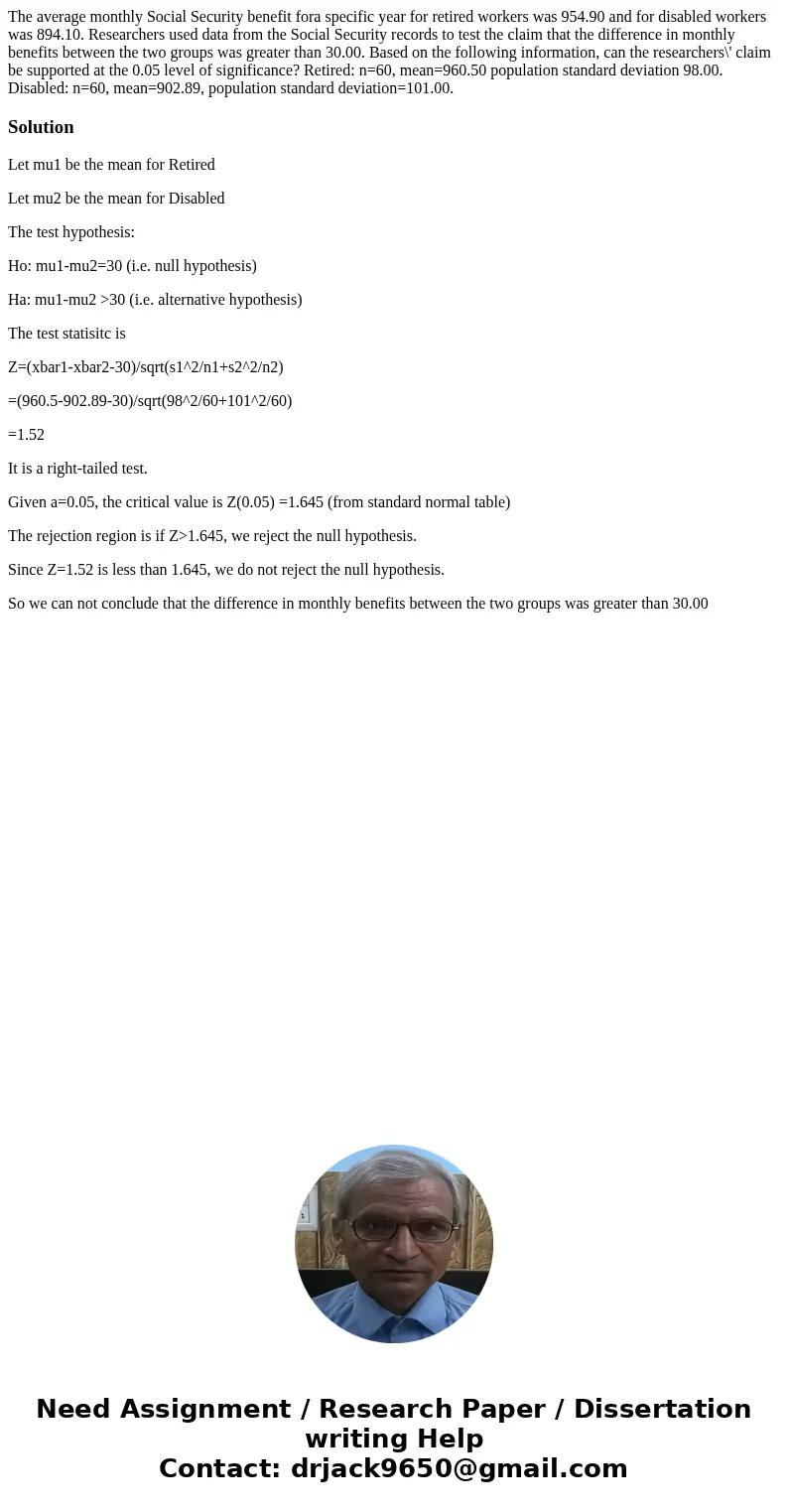 The average monthly Social Security benefit fora specific year for retired workers was 954.90 and for disabled workers was 894.10. Researchers used data from the Social Security records to test the claim that the difference in monthly benefits between the two groups was greater than 30.00. Based on the following information, can the researchers\' claim be supported at the 0.05 level of significance? Retired: n=60, mean=960.50 population standard deviation 98.00. Disabled: n=60, mean=902.89, population standard deviation=101.00.

Solution

Let mu1 be the mean for Retired

Let mu2 be the mean for Disabled

The test hypothesis:

Ho: mu1-mu2=30 (i.e. null hypothesis)

Ha: mu1-mu2 >30 (i.e. alternative hypothesis)

The test statisitc is

Z=(xbar1-xbar2-30)/sqrt(s1^2/n1+s2^2/n2)

=(960.5-902.89-30)/sqrt(98^2/60+101^2/60)

=1.52

It is a right-tailed test.

Given a=0.05, the critical value is Z(0.05) =1.645 (from standard normal table)

The rejection region is if Z>1.645, we reject the null hypothesis.

Since Z=1.52 is less than 1.645, we do not reject the null hypothesis.

So we can not conclude that the difference in monthly benefits between the two groups was greater than 30.00

Need Assignment / Research Paper / Dissertation writing Help
Contact: drjack9650@gmail.com